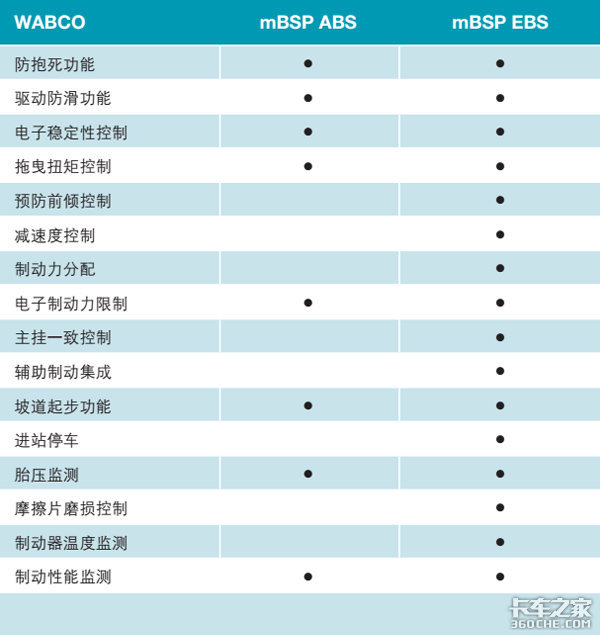 | WABCO | mBSP ABS | mBSP EBS |
|---|---|---|
| 防抱死功能 | ● | ● |
| 驱动防滑功能 | ● | ● |
| 电子稳定性控制 | ● | ● |
| 拖曳扭矩控制 | ● | ● |
| 预防前倾控制 |  | ● |
| 减速度控制 |  | ● |
| 制动力分配 |  | ● |
| 电子制动力限制 | ● | ● |
| 主挂一致控制 |  | ● |
| 辅助制动集成 |  | ● |
| 坡道起步功能 | ● | ● |
| 进站停车 |  | ● |
| 胎压监测 | ● | ● |
| 摩擦片磨损控制 |  | ● |
| 制动器温度监测 |  | ● |
| 制动性能监测 | ● | ● |

卡车之家
360CHE.COM